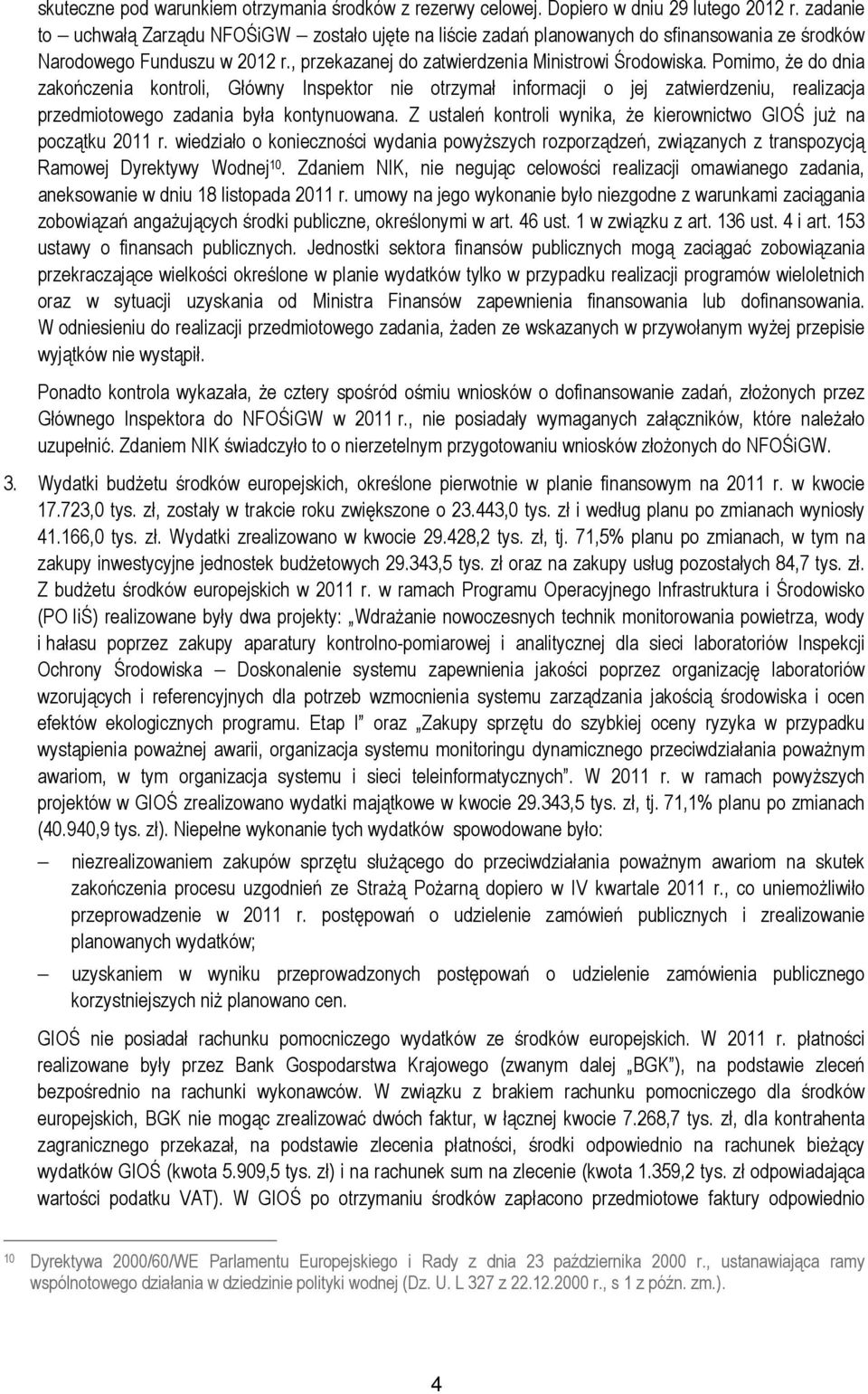 skuteczne pod warunkiem otrzymania środków z rezerwy celowej. Dopiero w dniu 29 lutego 2012 r. zadanie to – uchwałą Zarządu NFOŚiGW – zostało ujęte na liście zadań planowanych do sfinansowania ze środków Narodowego Funduszu w 2012 r., przekazanej do zatwierdzenia Ministrowi Środowiska. Pomimo, że do dnia zakończenia kontroli, Główny Inspektor nie otrzymał informacji o jej zatwierdzeniu, realizacja przedmiotowego zadania była kontynuowana. Z ustaleń kontroli wynika, że kierownictwo GIOŚ już na początku 2011 r. wiedziało o konieczności wydania powyższych rozporządzeń, związanych z transpozycją Ramowej Dyrektywy Wodnej$^{10}$. Zdaniem NIK, nie negując celowości realizacji omawianego zadania, aneksowanie w dniu 18 listopada 2011 r. umowy na jego wykonanie było niezgodne z warunkami zaciągania zobowiązań angażujących środki publiczne, określonymi w art. 46 ust. 1 w związku z art. 136 ust. 4 i art. 153 ustawy o finansach publicznych. Jednostki sektora finansów publicznych mogą zaciągać zobowiązania przekraczające wielkości określone w planie wydatków tylko w przypadku realizacji programów wieloletnich oraz w sytuacji uzyskania od Ministra Finansów zapewnienia finansowania lub dofinansowania. W odniesieniu do realizacji przedmiotowego zadania, żaden ze wskazanych w przywołanym wyżej przepisie wyjątków nie wystąpił.

Ponadto kontrola wykazała, że cztery spośród ośmiu wniosków o dofinansowanie zadań, złożonych przez Głównego Inspektora do NFOŚiGW w 2011 r., nie posiadały wymaganych załączników, które należało uzupełnić. Zdaniem NIK świadczyło to o nierzetelnym przygotowaniu wniosków złożonych do NFOŚiGW.

3. Wydatki budżetu środków europejskich, określone pierwotnie w planie finansowym na 2011 r. w kwocie 17.723,0 tys. zł, zostały w trakcie roku zwiększone o 23.443,0 tys. zł i według planu po zmianach wyniosły 41.166,0 tys. zł. Wydatki zrealizowano w kwocie 29.428,2 tys. zł, tj. 71,5% planu po zmianach, w tym na zakupy inwestycyjne jednostek budżetowych 29.343,5 tys. zł oraz na zakupy usług pozostałych 84,7 tys. zł. Z budżetu środków europejskich w 2011 r. w ramach Programu Operacyjnego Infrastruktura i Środowisko (PO IiŚ) realizowane były dwa projekty: „Wdrażanie nowoczesnych technik monitorowania powietrza, wody i hałasu poprzez zakupy aparatury kontrolno-pomiarowej i analitycznej dla sieci laboratoriów Inspekcji Ochrony Środowiska – Doskonalenie systemu zapewnienia jakości poprzez organizację laboratoriów wzorujących i referencyjnych dla potrzeb wzmocnienia systemu zarządzania jakością środowiska i ocen efektów ekologicznych programu. Etap I” oraz „Zakupy sprzętu do szybkiej oceny ryzyka w przypadku wystąpienia poważnej awarii, organizacja systemu monitoringu dynamicznego przeciwdziałania poważnym awariom, w tym organizacja systemu i sieci teleinformatycznych”. W 2011 r. w ramach powyższych projektów w GIOŚ zrealizowano wydatki majątkowe w kwocie 29.343,5 tys. zł, tj. 71,1% planu po zmianach (40.940,9 tys. zł). Niepełne wykonanie tych wydatków spowodowane było:

– niezrealizowaniem zakupów sprzętu służącego do przeciwdziałania poważnym awariom na skutek zakończenia procesu uzgodnień ze Strażą Pożarną dopiero w IV kwartale 2011 r., co uniemożliwiło przeprowadzenie w 2011 r. postępowań o udzielenie zamówień publicznych i zrealizowanie planowanych wydatków;

– uzyskaniem w wyniku przeprowadzonych postępowań o udzielenie zamówienia publicznego korzystniejszych niż planowano cen.

GIOŚ nie posiadał rachunku pomocniczego wydatków ze środków europejskich. W 2011 r. płatności realizowane były przez Bank Gospodarstwa Krajowego (zwanym dalej „BGK”), na podstawie zleceń bezpośrednio na rachunki wykonawców. W związku z brakiem rachunku pomocniczego dla środków europejskich, BGK nie mogąc zrealizować dwóch faktur, w łącznej kwocie 7.268,7 tys. zł, dla kontrahenta zagranicznego przekazał, na podstawie zlecenia płatności, środki odpowiednio na rachunek bieżący wydatków GIOŚ (kwota 5.909,5 tys. zł) i na rachunek sum na zlecenie (kwota 1.359,2 tys. zł odpowiadająca wartości podatku VAT). W GIOŚ po otrzymaniu środków zapłacono przedmiotowe faktury odpowiednio

$^{10}$ Dyrektywa 2000/60/WE Parlamentu Europejskiego i Rady z dnia 23 października 2000 r., ustanawiająca ramy wspólnotowego działania w dziedzinie polityki wodnej (Dz. U. L 327 z 22.12.2000 r., s 1 z późn. zm.).

4